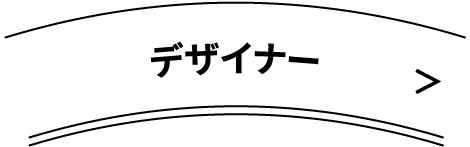 デザイナー
>